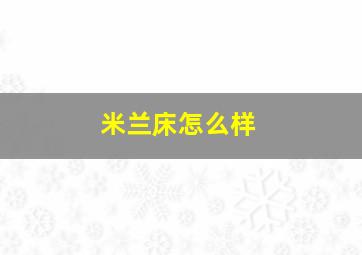 米兰床怎么样